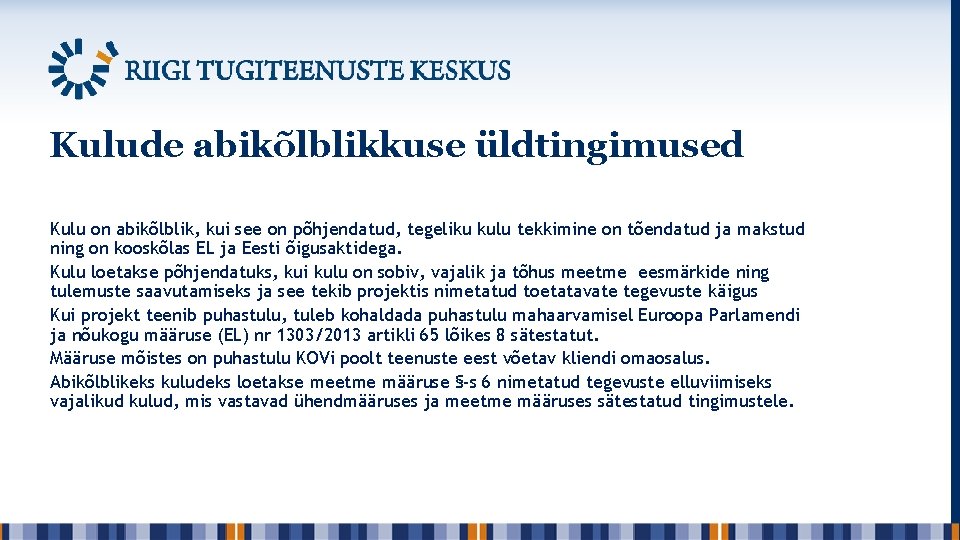 RIIGI TUGITEENUSTE KESKUS

Kulude abikõlblikkuse üldtingimused

Kulu on abikõlblik, kui see on põhjendatud, tegeliku kulu tekkimine on tõendatud ja makstud ning on kooskõlas EL ja Eesti õigusaktidega.

Kulu loetakse põhjendatuks, kui kulu on sobiv, vajalik ja tõhus meetme eesmärkide ning tulemuste saavutamiseks ja see tekib projektis nimetatud toetatavate tegevuste käigus

Kui projekt teenib puhastulu, tuleb kohaldada puhastulu mahaarvamisel Euroopa Parlamendi ja nõukogu määruse (EL) nr 1303/2013 artikli 65 lõikes 8 sätestatut.

Määruse mõistes on puhastulu KOVi poolt teenuste eest võetav kliendi omaosalus.

Abikõlblikeks kuludeks loetakse meetme määruse §-s 6 nimetatud tegevuste elluviimiseks vajalikud kulud, mis vastavad ühendmääruses ja meetme määruses sätestatud tingimustele.